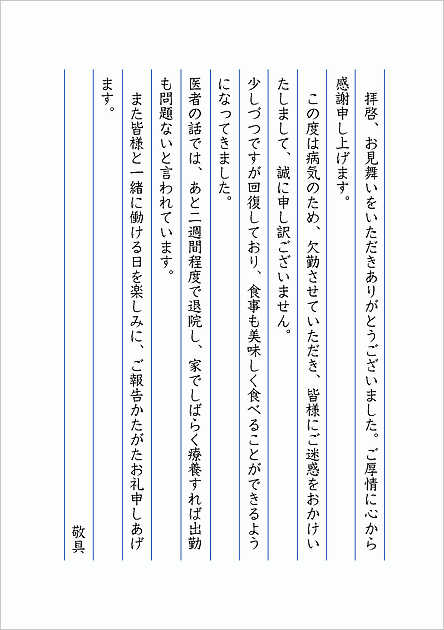 拝啓、お見舞いをいただきありがとうございました。ご厚情に心から感謝申し上げます。

この度は病気のため、欠勤させていただき、皆様にご迷惑をおかけいたしまして、誠に申し訳ございません。

少しづつですが回復しており、食事も美味しく食べることができるようになってきました。

医者の話では、あと二週間程度で退院し、家でしばらく療養すれば出勤も問題ないと言われています。

また皆様と一緒に働ける日を楽しみに、ご報告かたがたお礼申しあげます。

敬具